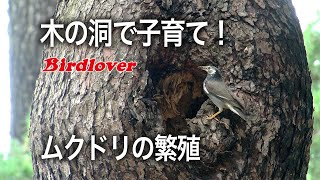 木の洞で子育て！

Birdlover

ムクドリの繁殖